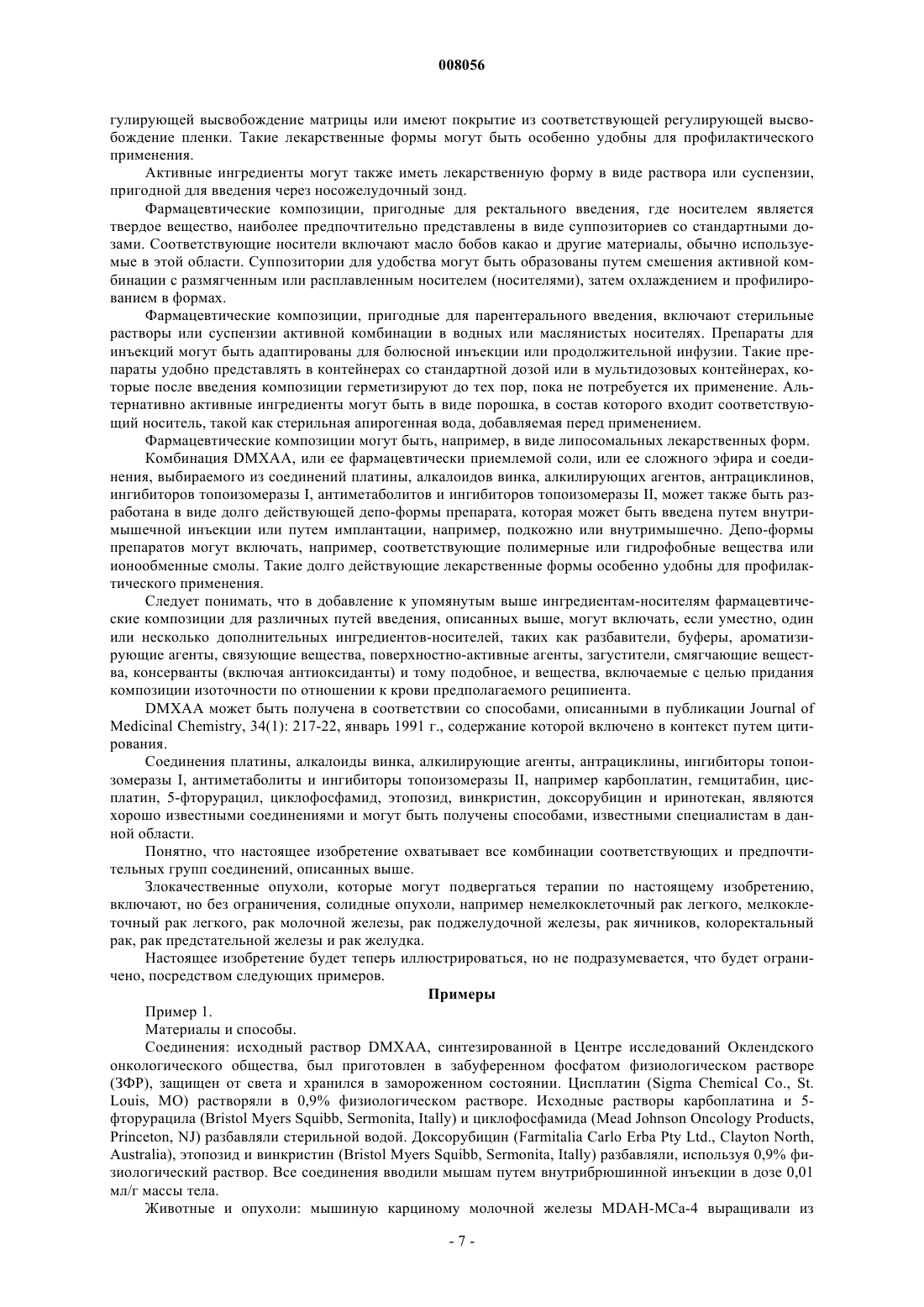 008056

гулирующей высвобождение матрицы или имеют покрытие из соответствующей регулирующей высвобождение пленки. Такие лекарственные формы могут быть особенно удобны для профилактического применения.

Активные ингредиенты могут также иметь лекарственную форму в виде раствора или суспензии, пригодной для введения через носожелудочный зонд.

Фармацевтические композиции, пригодные для ректального введения, где носителем является твердое вещество, наиболее предпочтительно представлены в виде суппозиториев со стандартными дозами. Соответствующие носители включают масло бобов какао и другие материалы, обычно используемые в этой области. Суппозитории для удобства могут быть образованы путем смешения активной комбинации с размягченным или расплавленным носителем (носителями), затем охлаждением и профилированием в формах.

Фармацевтические композиции, пригодные для парентерального введения, включают стерильные растворы или суспензии активной комбинации в водных или маслянистых носителях. Препараты для инъекций могут быть адаптированы для болюсной инъекции или продолжительной инфузии. Такие препараты удобно представлять в контейнерах со стандартной дозой или в мультидозовых контейнерах, которые после введения композиции герметизируют до тех пор, пока не потребуется их применение. Альтернативно активные ингредиенты могут быть в виде порошка, в состав которого входит соответствующий носитель, такой как стерильная апирогенная вода, добавляемая перед применением.

Фармацевтические композиции могут быть, например, в виде липосомальных лекарственных форм.

Комбинация DMXAA, или ее фармацевтически приемлемой соли, или ее сложного эфира и соединения, выбираемого из соединений платины, алкалоидов винка, алкилирующих агентов, антрациклинов, ингибиторов топоизомеразы I, антиметаболитов и ингибиторов топоизомеразы II, может также быть разработана в виде долго действующей депо-формы препарата, которая может быть введена путем внутримышечной инъекции или путем имплантации, например, подкожно или внутримышечно. Депо-формы препаратов могут включать, например, соответствующие полимерные или гидрофобные вещества или ионообменные смолы. Такие долго действующие лекарственные формы особенно удобны для профилактического применения.

Следует понимать, что в добавление к упомянутым выше ингредиентам-носителям фармацевтические композиции для различных путей введения, описанных выше, могут включать, если уместно, один или несколько дополнительных ингредиентов-носителей, таких как разбавители, буферы, ароматизирующие агенты, связующие вещества, поверхностно-активные агенты, загустители, смягчающие вещества, консерванты (включая антиоксиданты) и тому подобное, и вещества, включаемые с целью придания композиции изоточности по отношении к крови предполагаемого реципиента.

DMXAA может быть получена в соответствии со способами, описанными в публикации Journal of Medicinal Chemistry, 34(1): 217-22, январь 1991 г., содержание которой включено в контекст путем цитирования.

Соединения платины, алкалоиды винка, алкилирующие агенты, антрациклины, ингибиторы топоизомеразы I, антиметаболиты и ингибиторы топоизомеразы II, например карбоплатин, гемцитабин, цисплатин, 5-фторурацил, циклофосфамид, этопозид, винкристин, доксорубицин и иринотекан, являются хорошо известными соединениями и могут быть получены способами, известными специалистам в данной области.

Понятно, что настоящее изобретение охватывает все комбинации соответствующих и предпочтительных групп соединений, описанных выше.

Злокачественные опухоли, которые могут подвергаться терапии по настоящему изобретению, включают, но без ограничения, солидные опухоли, например немелкоклеточный рак легкого, мелкоклеточный рак легкого, рак молочной железы, рак поджелудочной железы, рак яичников, колоректальный рак, рак предстательной железы и рак желудка.

Настоящее изобретение будет теперь иллюстрироваться, но не подразумевается, что будет ограничено, посредством следующих примеров.

Примеры

Пример 1.

Материалы и способы.

Соединения: исходный раствор DMXAA, синтезированной в Центре исследований Оклендского онкологического общества, был приготовлен в забуференном фосфатом физиологическом растворе (ЗФР), защищен от света и хранился в замороженном состоянии. Цисплатин (Sigma Chemical Co., St. Louis, MO) растворяли в 0,9% физиологическом растворе. Исходные растворы карбоплатина и 5-фторурацила (Bristol Myers Squibb, Sermonita, Itally) и циклофосфамида (Mead Johnson Oncology Products, Princeton, NJ) разбавляли стерильной водой. Доксорубицин (Farmitalia Carlo Erba Pty Ltd., Clayton North, Australia), этопозид и винкристин (Bristol Myers Squibb, Sermonita, Itally) разбавляли, используя 0,9% физиологический раствор. Все соединения вводили мышам путем внутрибрюшинной инъекции в дозе 0,01 мл/г массы тела.

Животные и опухоли: мышиную карциному молочной железы MDAH-MCa-4 выращивали из

- 7 -